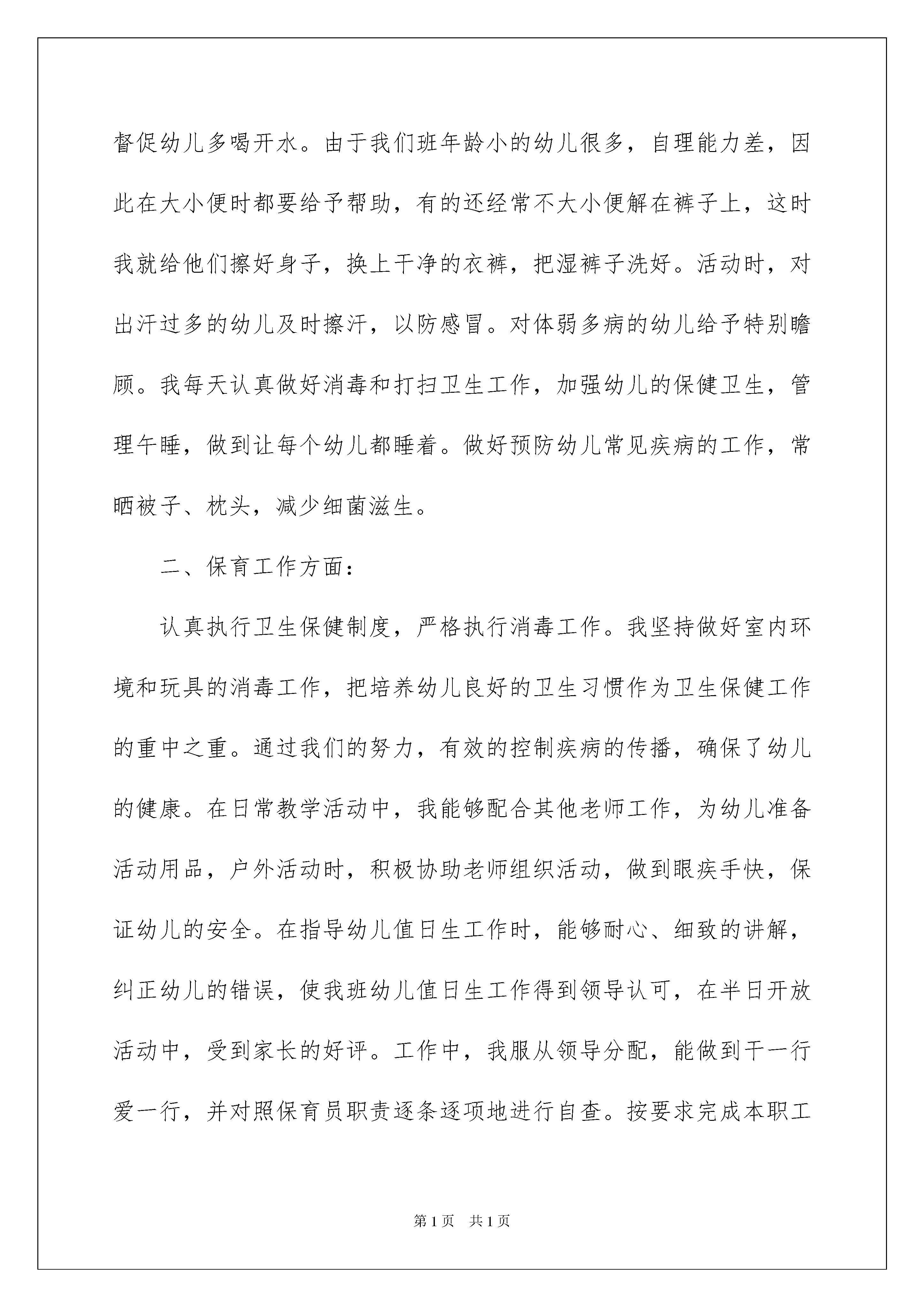 督促幼儿多喝开水。由于我们班年龄小的幼儿很多，自理能力差，因此在大小便时都要给予帮助，有的还经常不大小便解在裤子上，这时我就给他们擦好身子，换上干净的衣裤，把湿裤子洗好。活动时，对出汗过多的幼儿及时擦汗，以防感冒。对体弱多病的幼儿给予特别瞻顾。我每天认真做好消毒和打扫卫生工作，加强幼儿的保健卫生，管理午睡，做到让每个幼儿都睡着。做好预防幼儿常见疾病的工作，常晒被子、枕头，减少细菌滋生。

二、保育工作方面：

认真执行卫生保健制度，严格执行消毒工作。我坚持做好室内环境和玩具的消毒工作，把培养幼儿良好的卫生习惯作为卫生保健工作的重中之重。通过我们的努力，有效的控制疾病的传播，确保了幼儿的健康。在日常教学活动中，我能够配合其他老师工作，为幼儿准备活动用品，户外活动时，积极协助老师组织活动，做到眼疾手快，保证幼儿的安全。在指导幼儿值日生工作时，能够耐心、细致的讲解，纠正幼儿的错误，使我班幼儿值日生工作得到领导认可，在半日开放活动中，受到家长的好评。工作中，我服从领导分配，能做到干一行爱一行，并对照保育员职责逐条逐项地进行自查。按要求完成本职工

第1页 共1页